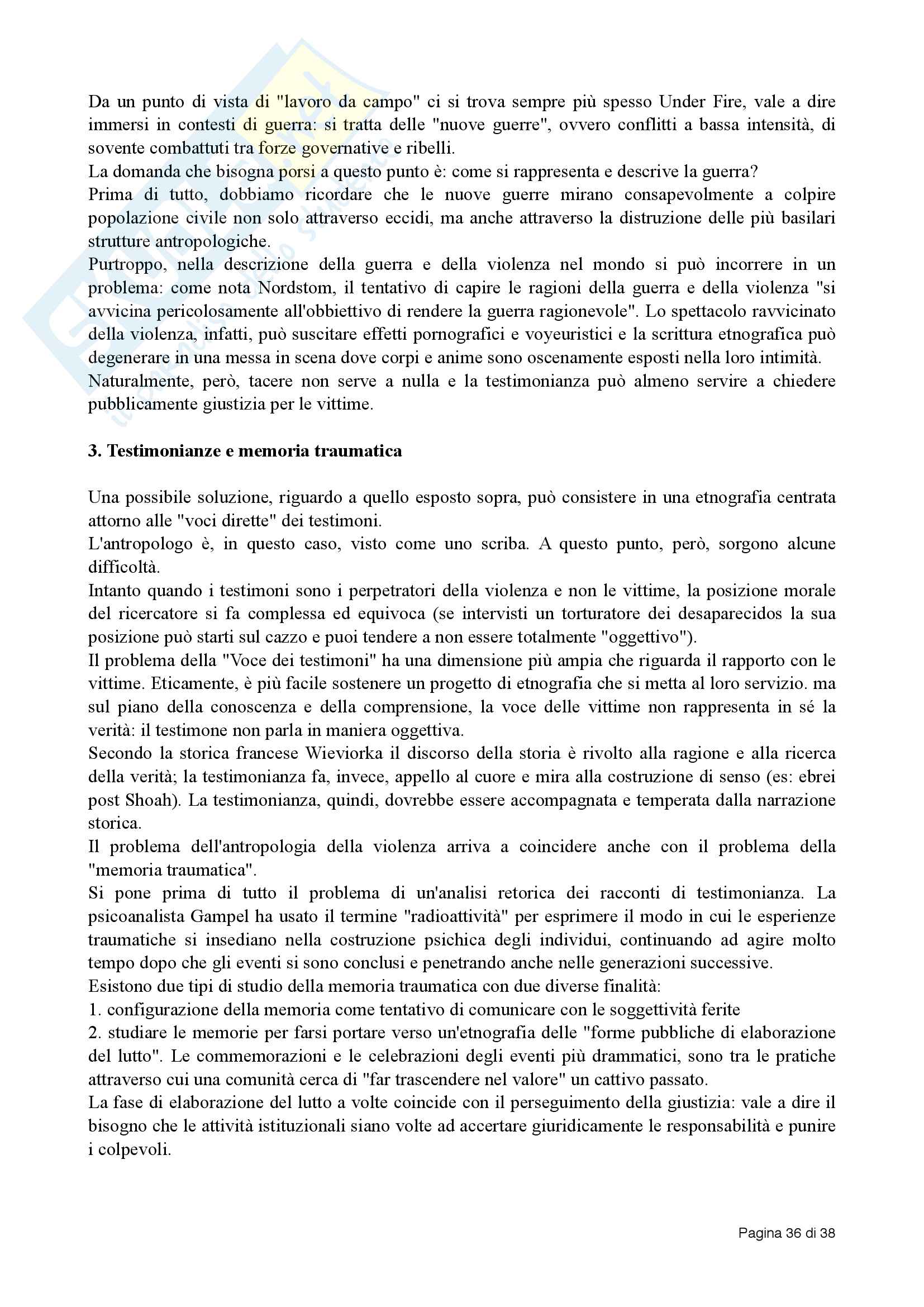 Da un punto di vista di "lavoro da campo" ci si trova sempre più spesso Under Fire, vale a dire immersi in contesti di guerra: si tratta delle "nuove guerre", ovvero conflitti a bassa intensità, di sovente combattuti tra forze governative e ribelli.
La domanda che bisogna porsi a questo punto è: come si rappresenta e descrive la guerra?
Prima di tutto, dobbiamo ricordare che le nuove guerre mirano consapevolmente a colpire popolazione civile non solo attraverso eccidi, ma anche attraverso la distruzione delle più basilari strutture antropologiche.
Purtroppo, nella descrizione della guerra e della violenza nel mondo si può incorrere in un problema: come nota Nordstom, il tentativo di capire le ragioni della guerra e della violenza "si avvicina pericolosamente all'obbiettivo di rendere la guerra ragionevole". Lo spettacolo ravvicinato della violenza, infatti, può suscitare effetti pornografici e voyeuristici e la scrittura etnografica può degenerare in una messa in scena dove corpi e anime sono oscenamente esposti nella loro intimità.
Naturalmente, però, tacere non serve a nulla e la testimonianza può almeno servire a chiedere pubblicamente giustizia per le vittime.

3. Testimonianze e memoria traumatica

Una possibile soluzione, riguardo a quello esposto sopra, può consistere in una etnografia centrata attorno alle "voci dirette" dei testimoni.
L'antropologo è, in questo caso, visto come uno scriba. A questo punto, però, sorgono alcune difficoltà.
Intanto quando i testimoni sono i perpetratori della violenza e non le vittime, la posizione morale del ricercatore si fa complessa ed equivoca (se intervisti un torturatore dei desaparecidos la sua posizione può starti sul cazzo e puoi tendere a non essere totalmente "oggettivo").
Il problema della "Voce dei testimoni" ha una dimensione più ampia che riguarda il rapporto con le vittime. Eticamente, è più facile sostenere un progetto di etnografia che si metta al loro servizio. ma sul piano della conoscenza e della comprensione, la voce delle vittime non rappresenta in sé la verità: il testimone non parla in maniera oggettiva.
Secondo la storica francese Wieviorka il discorso della storia è rivolto alla ragione e alla ricerca della verità; la testimonianza fa, invece, appello al cuore e mira alla costruzione di senso (es: ebrei post Shoah). La testimonianza, quindi, dovrebbe essere accompagnata e temperata dalla narrazione storica.
Il problema dell'antropologia della violenza arriva a coincidere anche con il problema della "memoria traumatica".
Si pone prima di tutto il problema di un'analisi retorica dei racconti di testimonianza. La psicoanalista Gampel ha usato il termine "radioattività" per esprimere il modo in cui le esperienze traumatiche si insediano nella costruzione psichica degli individui, continuando ad agire molto tempo dopo che gli eventi si sono conclusi e penetrando anche nelle generazioni successive.
Esistono due tipi di studio della memoria traumatica con due diverse finalità:
1. configurazione della memoria come tentativo di comunicare con le soggettività ferite
2. studiare le memorie per farsi portare verso un'etnografia delle "forme pubbliche di elaborazione del lutto". Le commemorazioni e le celebrazioni degli eventi più drammatici, sono tra le pratiche attraverso cui una comunità cerca di "far trascendere nel valore" un cattivo passato.
La fase di elaborazione del lutto a volte coincide con il perseguimento della giustizia: vale a dire il bisogno che le attività istituzionali siano volte ad accertare giuridicamente le responsabilità e punire i colpevoli.

Pagina 36 di 38